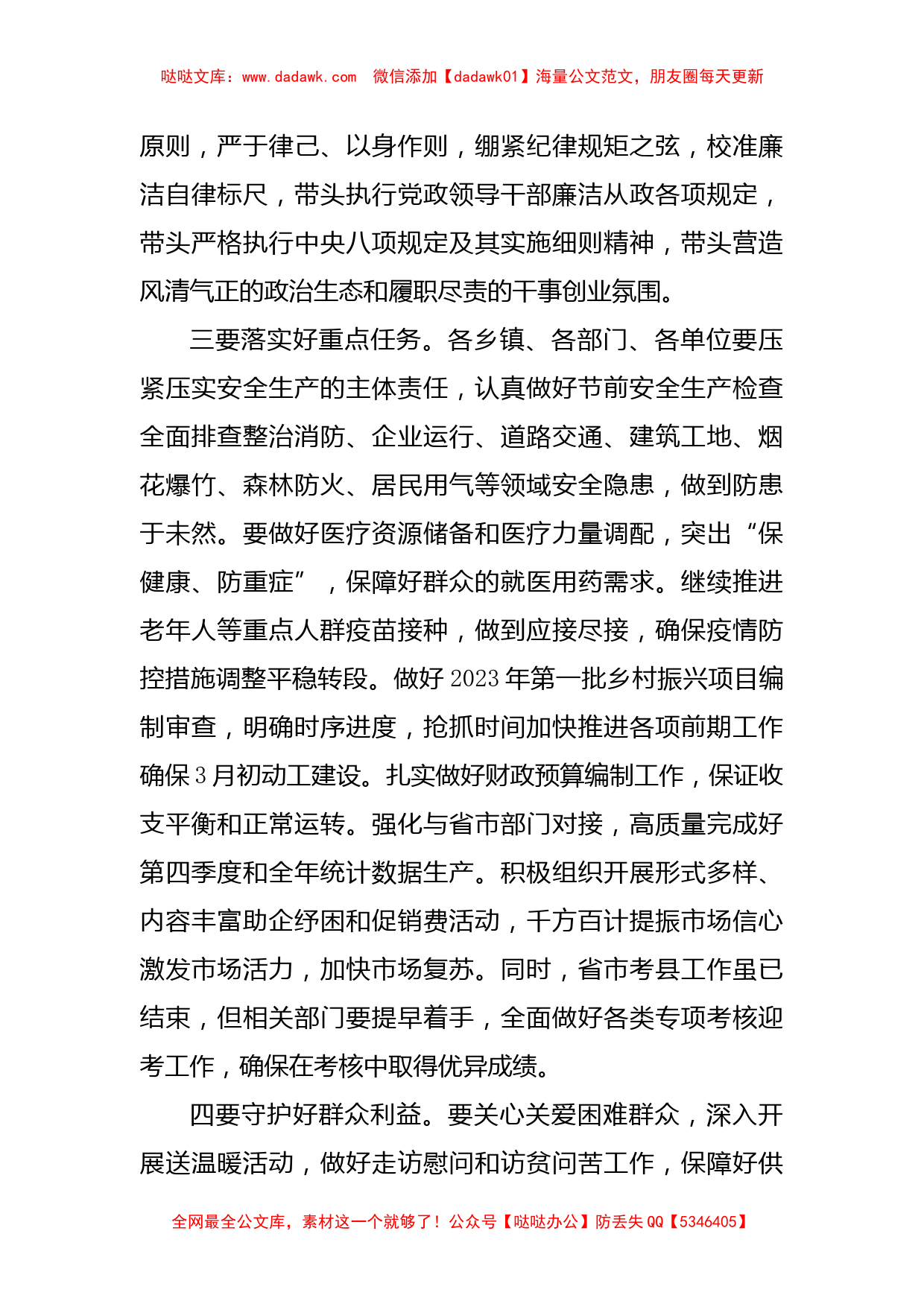 哒哒文库：www.dadawk.com　微信添加【dadawk01】海量公文范文，朋友圈每天更新

原则，严于律己、以身作则，绷紧纪律规矩之弦，校准廉洁自律标尺，带头执行党政领导干部廉洁从政各项规定，带头严格执行中央八项规定及其实施细则精神，带头营造风清气正的政治生态和履职尽责的干事创业氛围。

三要落实好重点任务。各乡镇、各部门、各单位要压紧压实安全生产的主体责任，认真做好节前安全生产检查全面排查整治消防、企业运行、道路交通、建筑工地、烟花爆竹、森林防火、居民用气等领域安全隐患，做到防患于未然。要做好医疗资源储备和医疗力量调配，突出“保健康、防重症”，保障好群众的就医用药需求。继续推进老年人等重点人群疫苗接种，做到应接尽接，确保疫情防控措施调整平稳转段。做好2023年第一批乡村振兴项目编制审查，明确时序进度，抢抓时间加快推进各项前期工作确保3月初动工建设。扎实做好财政预算编制工作，保证收支平衡和正常运转。强化与省市部门对接，高质量完成好第四季度和全年统计数据生产。积极组织开展形式多样、内容丰富助企纾困和促销费活动，千方百计提振市场信心激发市场活力，加快市场复苏。同时，省市考县工作虽已结束，但相关部门要提早着手，全面做好各类专项考核迎考工作，确保在考核中取得优异成绩。

四要守护好群众利益。要关心关爱困难群众，深入开展送温暖活动，做好走访慰问和访贫问苦工作，保障好供

全网最全公文库，素材这一个就够了！公众号【哒哒办公】防丢失QQ【5346405】